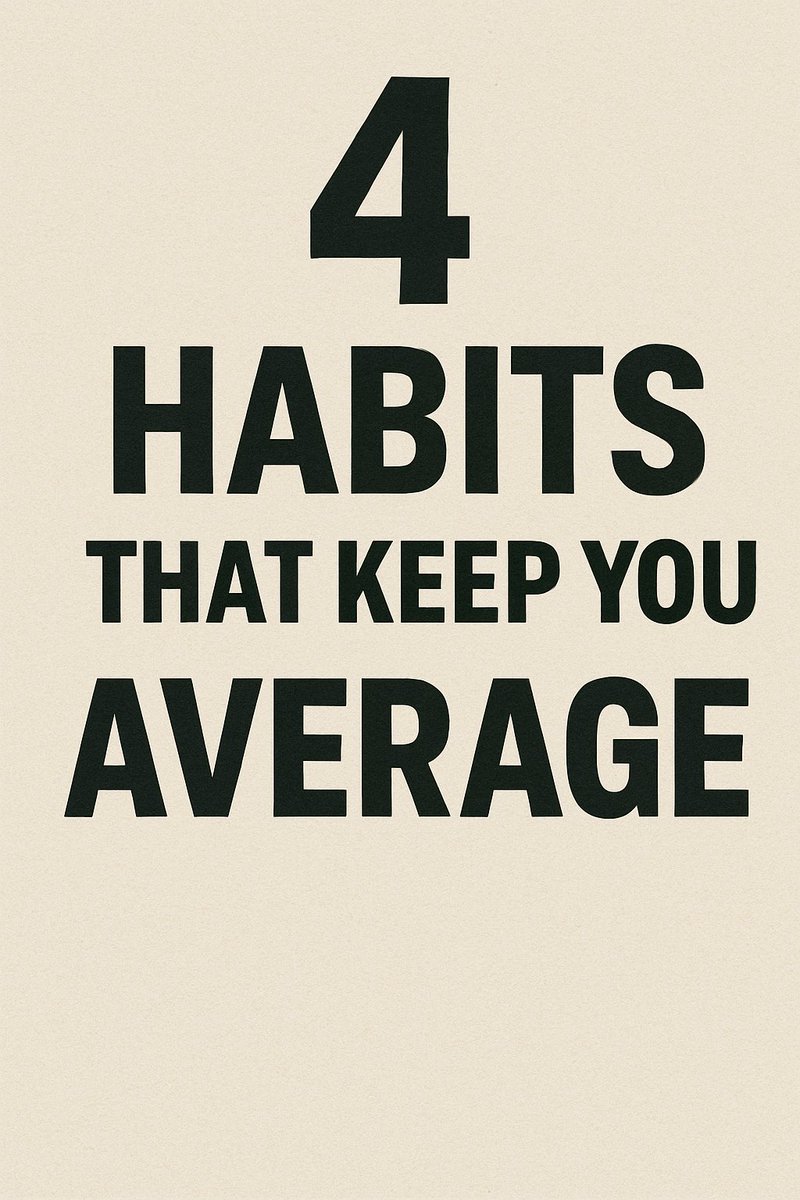 4
HABITS
THAT KEEP YOU
AVERAGE